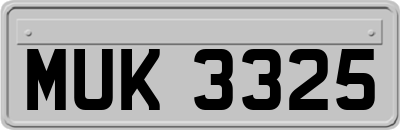 MUK 3325